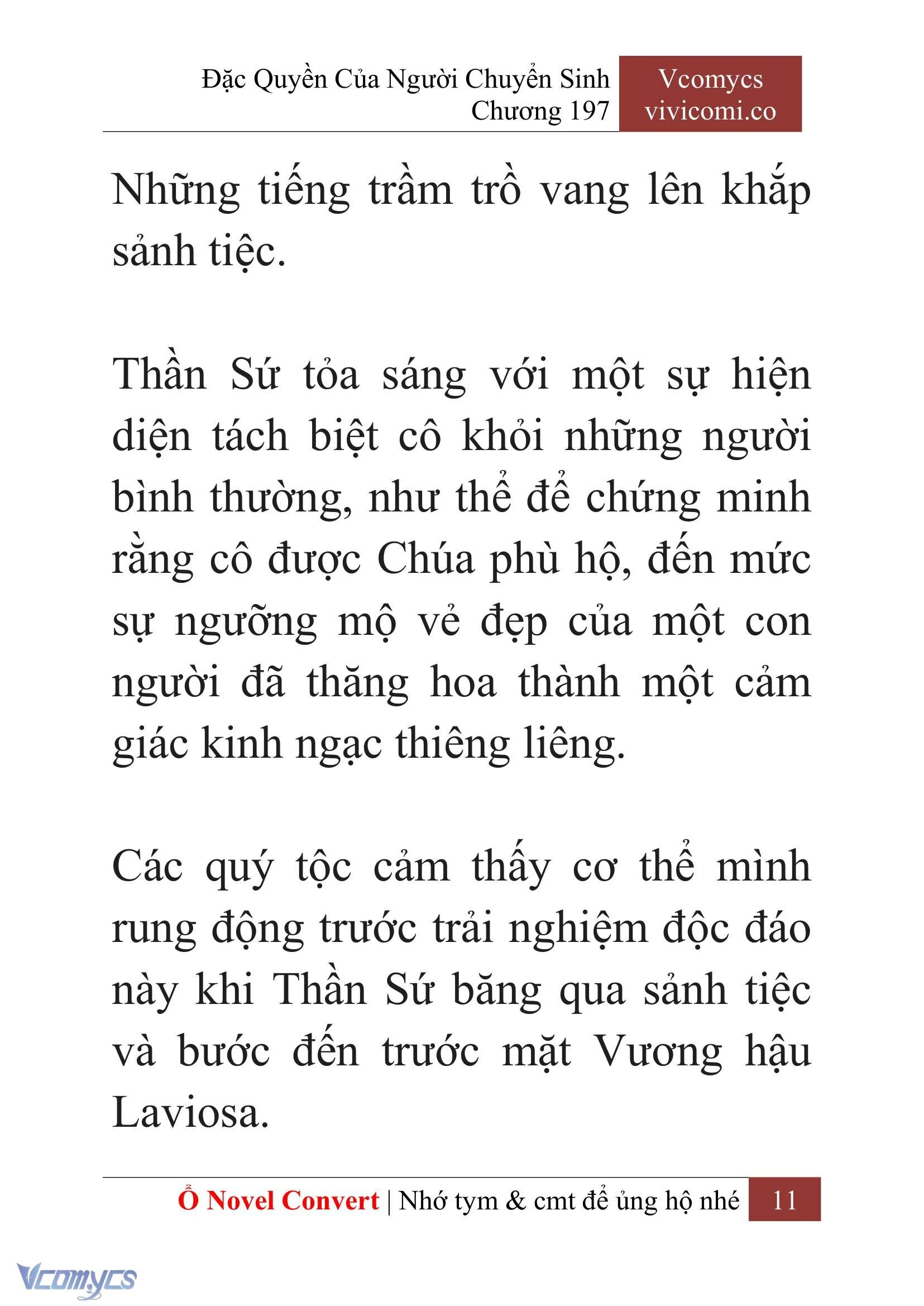 Đặc Quyền Của Người Chuyển Sinh
Chương 197

Vcomycs
vivicomi.co

Những tiếng trầm trồ vang lên khắp sảnh tiệc.

Thần Sứ tỏa sáng với một sự hiện diện tách biệt cô khỏi những người bình thường, như thể để chứng minh rằng cô được Chúa phù hộ, đến mức sự ngưỡng mộ vẻ đẹp của một con người đã thăng hoa thành một cảm giác kinh ngạc thiêng liêng.

Các quý tộc cảm thấy cơ thể mình rung động trước trải nghiệm độc đáo này khi Thần Sứ băng qua sảnh tiệc và bước đến trước mặt Vương hậu Laviosa.

Ổ Novel Convert | Nhớ tym & cmt để ủng hộ nhé 11

Vcomycs